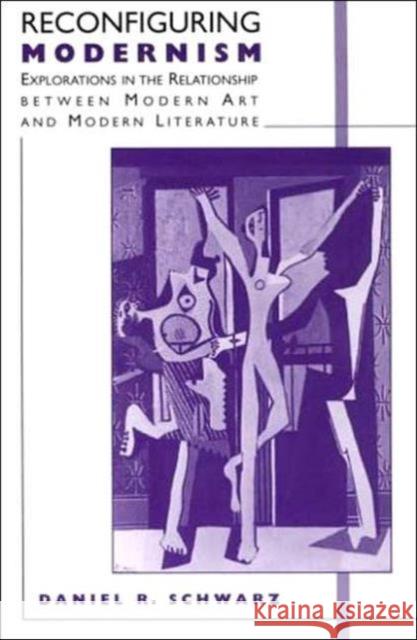 RECONFIGURING
MODERNISM
EXPLORATIONS IN THE RELATIONSHIP
BETWEEN MODERN ART
AND MODERN LITERATURE

DANIEL R. SCHWARZ